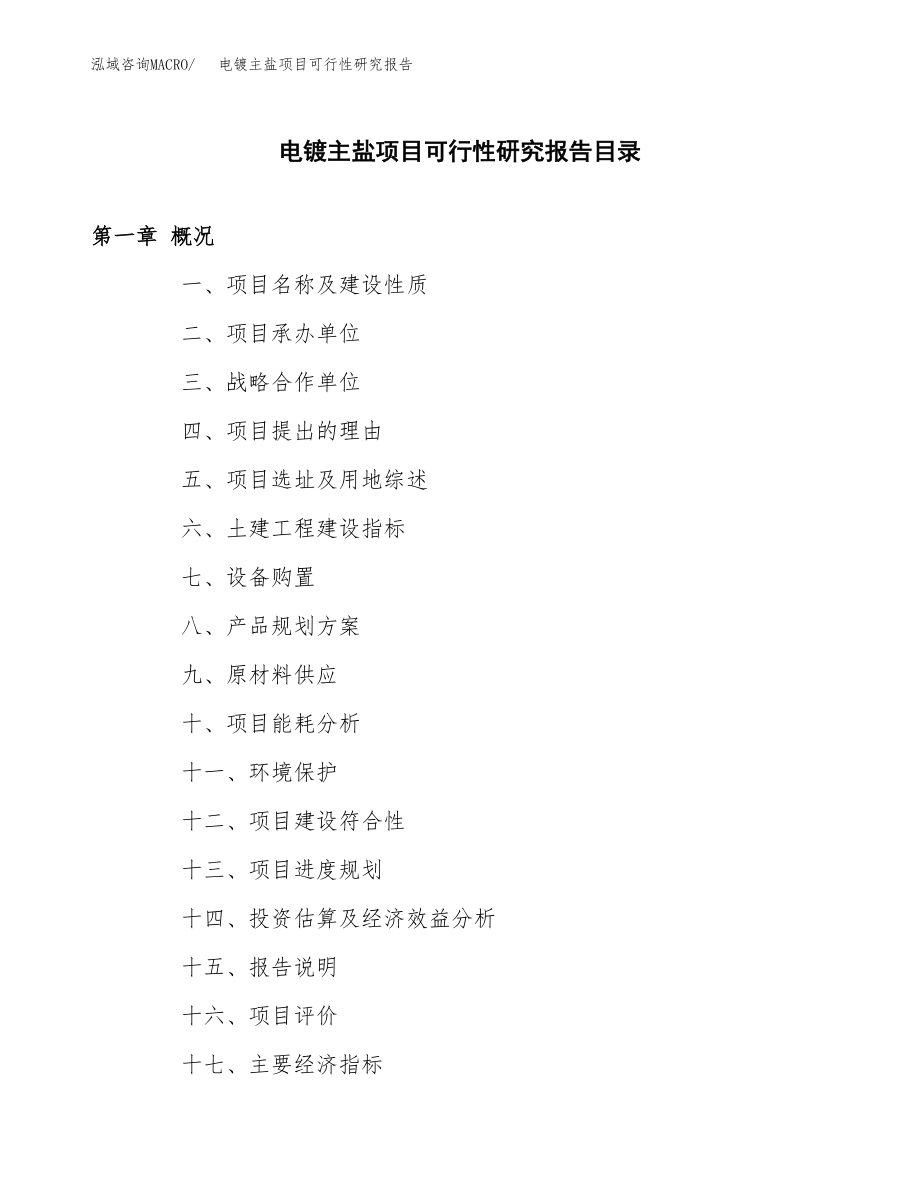 泓域咨询MACRO/　电镀主盐项目可行性研究报告

电镀主盐项目可行性研究报告目录

第一章 概况

一、项目名称及建设性质

二、项目承办单位

三、战略合作单位

四、项目提出的理由

五、项目选址及用地综述

六、土建工程建设指标

七、设备购置

八、产品规划方案

九、原材料供应

十、项目能耗分析

十一、环境保护

十二、项目建设符合性

十三、项目进度规划

十四、投资估算及经济效益分析

十五、报告说明

十六、项目评价

十七、主要经济指标